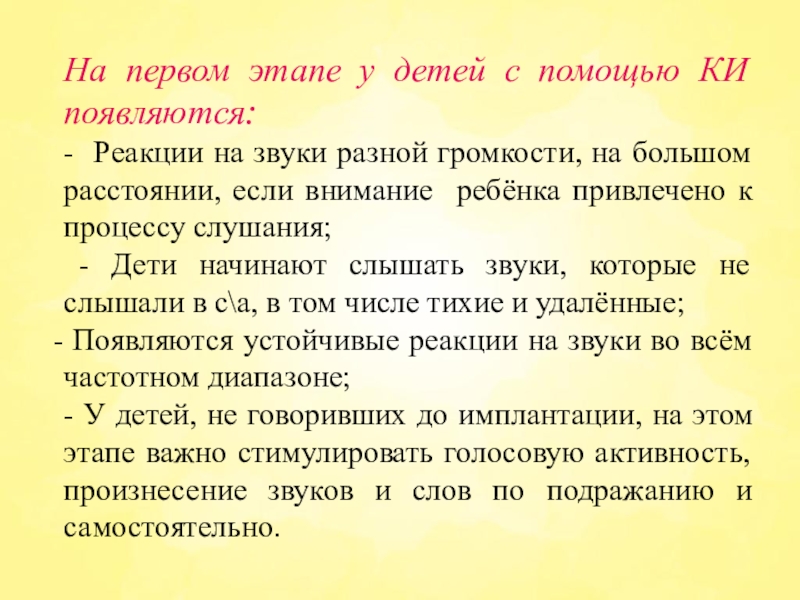 На первом этапе у детей с помощью КИ появляются:

- Реакции на звуки разной громкости, на большом расстоянии, если внимание ребёнка привлечено к процессу слушания;

- Дети начинают слышать звуки, которые не слышали в с\а, в том числе тихие и удалённые;

- Появляются устойчивые реакции на звуки во всём частотном диапазоне;

- У детей, не говоривших до имплантации, на этом этапе важно стимулировать голосовую активность, произнесение звуков и слов по подражанию и самостоятельно.